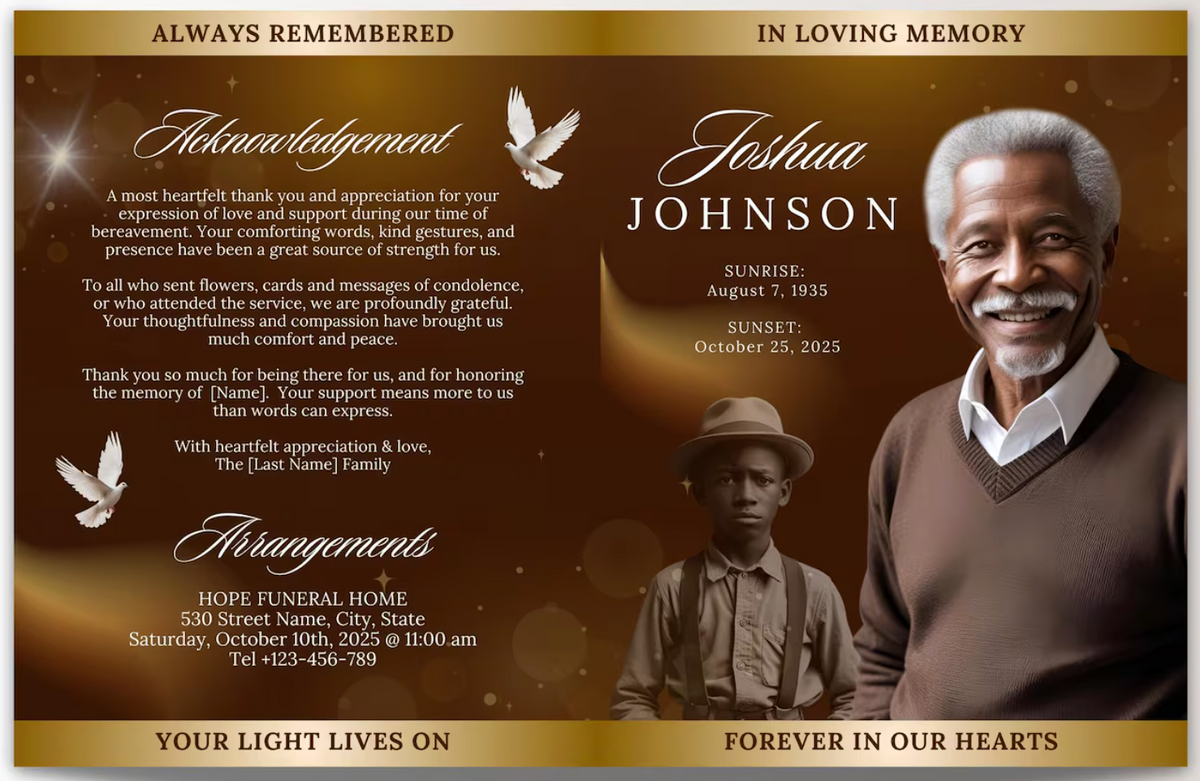 ALWAYS REMEMBERED

Acknowledgement

A most heartfelt thank you and appreciation for your expression of love and support during our time of bereavement. Your comforting words, kind gestures, and presence have been a great source of strength for us.

To all who sent flowers, cards and messages of condolence, or who attended the service, we are profoundly grateful. Your thoughtfulness and compassion have brought us much comfort and peace.

Thank you so much for being there for us, and for honoring the memory of [Name]. Your support means more to us than words can express.

With heartfelt appreciation & love,
The [Last Name] Family

Arrangements

HOPE FUNERAL HOME
530 Street Name, City, State
Saturday, October 10th, 2025 @ 11:00 am
Tel +123-456-789

YOUR LIGHT LIVES ON

IN LOVING MEMORY

Joshua
JOHNSON

SUNRISE:
August 7, 1935

SUNSET:
October 25, 2025

FOREVER IN OUR HEARTS